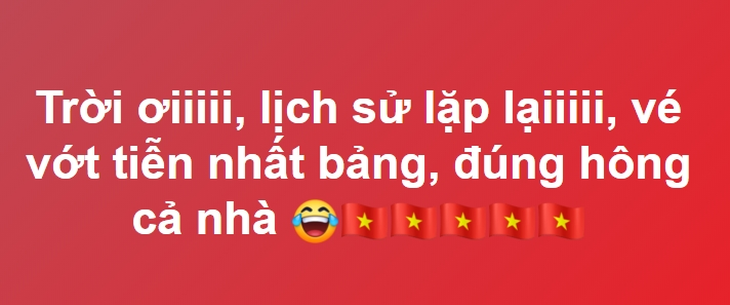 Trời ơiiiii, lịch sử lặp lạiiiii, vé vớt tiễn nhất bảng, đúng hông cả nhà 😂🇻🇳🇻🇳🇻🇳🇻🇳🇻🇳